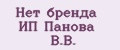 Нет бренда ИП Панова В.В.